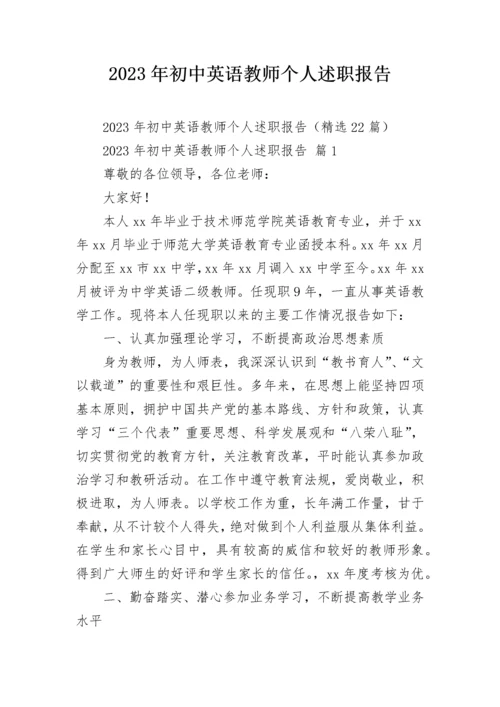 2023年初中英语教师个人述职报告

2023年初中英语教师个人述职报告（精选22篇）

2023年初中英语教师个人述职报告 篇1

尊敬的各位领导，各位老师：

大家好！

本人xx年毕业于技术师范学院英语教育专业，并于xx年xx月毕业于师范大学英语教育专业函授本科。xx年xx月分配至xx市xx中学，xx年xx月调入xx中学至今。xx年xx月被评为中学英语二级教师。任现职9年，一直从事英语教学工作。现将本人任现职以来的主要工作情况报告如下：

一、认真加强理论学习，不断提高政治思想素质

身为教师，为人师表，我深深认识到“教书育人”、“文以载道”的重要性和艰巨性。多年来，在思想上能坚持四项基本原则，拥护中国共产党的基本路线、方针和政策，认真学习“三个代表”重要思想、科学发展观和“八荣八耻”，切实贯彻党的教育方针，关注教育改革，平时能认真参加政治学习和教研活动。在工作中遵守教育法规，爱岗敬业，积极进取，为人师表。以学校工作为重，长年满工作量，甘于奉献，从不计较个人得失，绝对做到个人利益服从集体利益。在学生和家长心目中，具有较高的威信和较好的教师形象。得到广大师生的好评和学生家长的信任。，xx年度考核为优。

二、勤奋踏实、潜心参加业务学习，不断提高教学业务水平